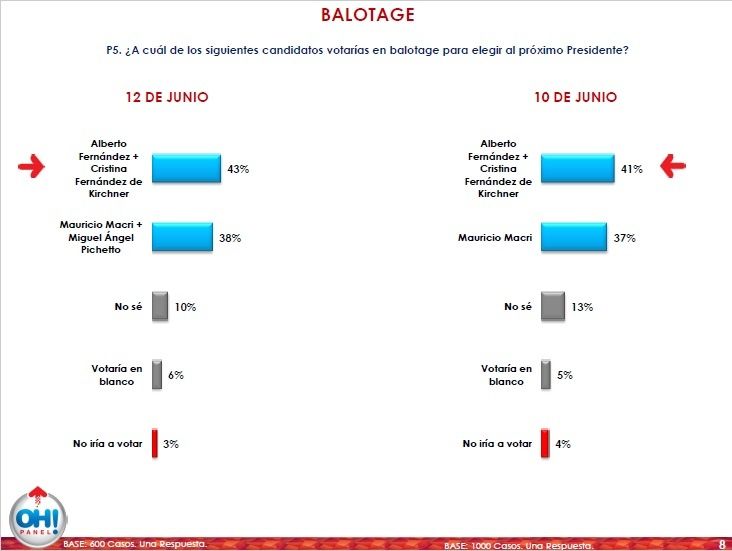 BALOTAGE

P5. ¿A cuál de los siguientes candidatos votarías en balotage para elegir al próximo Presidente?

12 DE JUNIO

Alberto Fernández + Cristina Fernández de Kirchner
43%

Mauricio Macri + Miguel Ángel Pichetto
38%

No sé
10%

Votaría en blanco
6%

No iría a votar
3%

10 DE JUNIO

Alberto Fernández + Cristina Fernández de Kirchner
41%

Mauricio Macri
37%

No sé
13%

Votaría en blanco
5%

No iría a votar
4%

OH! PANEL

BASE: 600 Casos. Una Respuesta.

BASE: 1000 Casos. Una Respuesta.

8